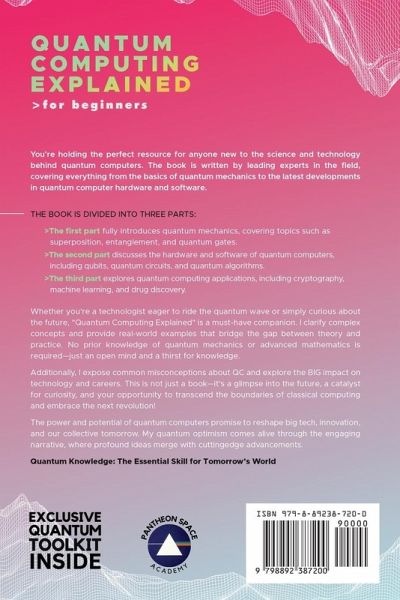 QUANTUM COMPUTING EXPLAINED

>for beginners

You're holding the perfect resource for anyone new to the science and technology behind quantum computers. The book is written by leading experts in the field, covering everything from the basics of quantum mechanics to the latest developments in quantum computer hardware and software.

THE BOOK IS DIVIDED INTO THREE PARTS:

>The first part fully introduces quantum mechanics, covering topics such as superposition, entanglement, and quantum gates.

>The second part discusses the hardware and software of quantum computers, including qubits, quantum circuits, and quantum algorithms.

>The third part explores quantum computing applications, including cryptography, machine learning, and drug discovery.

Whether you're a technologist eager to ride the quantum wave or simply curious about the future, "Quantum Computing Explained" is a must-have companion. I clarify complex concepts and provide real-world examples that bridge the gap between theory and practice. No prior knowledge of quantum mechanics or advanced mathematics is required—just an open mind and a thirst for knowledge.

Additionally, I expose common misconceptions about QC and explore the BIG impact on technology and careers. This is not just a book—it's a glimpse into the future, a catalyst for curiosity, and your opportunity to transcend the boundaries of classical computing and embrace the next revolution!

The power and potential of quantum computers promise to reshape big tech, innovation, and our collective tomorrow. My quantum optimism comes alive through the engaging narrative, where profound ideas merge with cuttingedge advancements.

Quantum Knowledge: The Essential Skill for Tomorrow's World

EXCLUSIVE QUANTUM TOOLKIT INSIDE

PANTHEON SPACE ACADEMY

ISBN 979-8-89238-720-0

90000

9 798892 387200